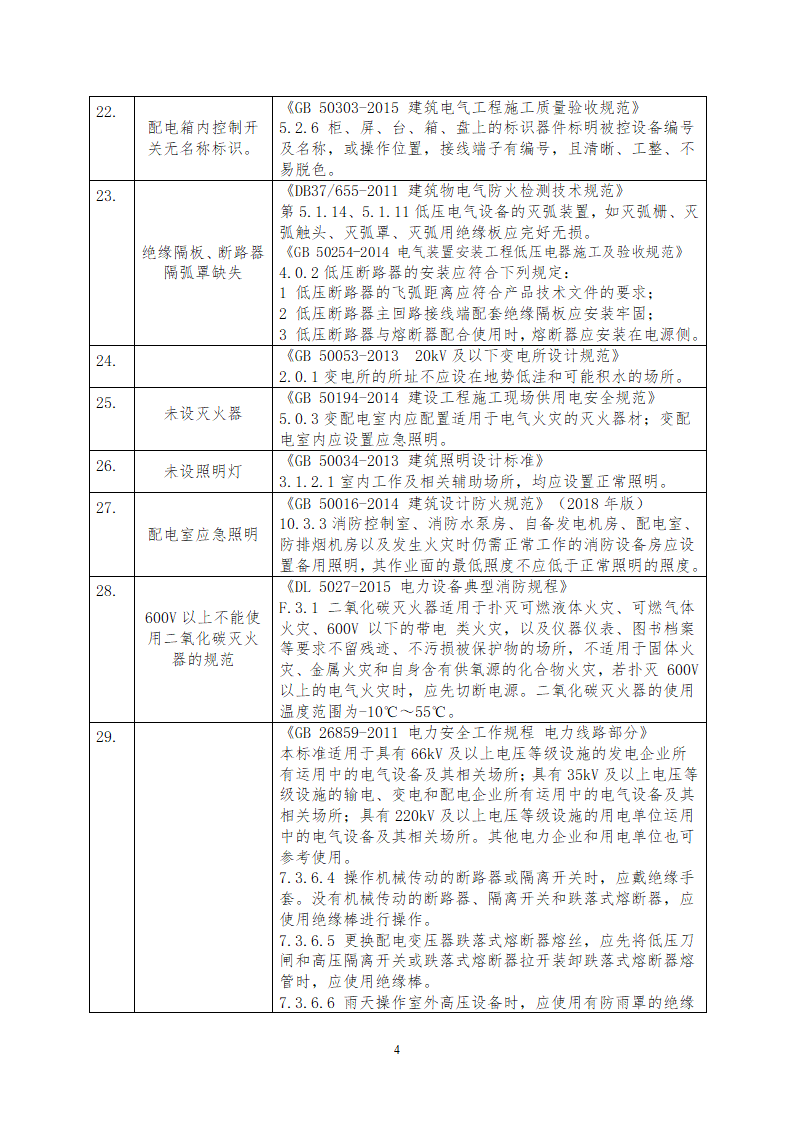 | 22. | 配电箱内控制开关无名称标识。 | 《GB 50303-2015 建筑电气工程施工质量验收规范》 5.2.6 柜、屏、台、箱、盘上的标识器件标明被控设备编号及名称，或操作位置，接线端子有编号，且清晰、工整、不易脱色。 |
|---|---|---|
| 23. | 绝缘隔板、断路器隔弧罩缺失 | 《DB37/655-2011 建筑物电气防火检测技术规范》 第 5.1.14、5.1.11 低压电气设备的灭弧装置，如灭弧栅、灭弧触头、灭弧罩、灭弧用绝缘板应完好无损。 《GB 50254-2014 电气装置安装工程低压电器施工及验收规范》 4.0.2 低压断路器的安装应符合下列规定： 1 低压断路器的飞弧距离应符合产品技术文件的要求； 2 低压断路器主回路接线端配套绝缘隔板应安装牢固； 3 低压断路器与熔断器配合使用时，熔断器应安装在电源侧。 |
| 24. | | 《GB 50053-2013 20kV 及以下变电所设计规范》 2.0.1 变电所的所址不应设在地势低洼和可能积水的场所。 |
| 25. | 未设灭火器 | 《GB 50194-2014 建设工程施工现场供用电安全规范》 5.0.3 变配电室内应配置适用于电气火灾的灭火器材；变配电室内应设置应急照明。 |
| 26. | 未设照明灯 | 《GB 50034-2013 建筑照明设计标准》 3.1.2.1 室内工作及相关辅助场所，均应设置正常照明。 |
| 27. | 配电室应急照明 | 《GB 50016-2014 建筑设计防火规范》（2018 年版） 10.3.3 消防控制室、消防水泵房、自备发电机房、配电室、防排烟机房以及发生火灾时仍需正常工作的消防设备房应设置备用照明，其作业面的最低照度不应低于正常照明的照度。 |
| 28. | 600V 以上不能使用二氧化碳灭火器的规范 | 《DL 5027-2015 电力设备典型消防规程》 F.3.1 二氧化碳灭火器适用于扑灭可燃液体火灾、可燃气体火灾、600V 以下的带电 类火灾，以及仪器仪表、图书档案等要求不留残迹、不污损被保护物的场所，不适用于固体火灾、金属火灾和自身含有供氧源的化合物火灾，若扑灭 600V 以上的电气火灾时，应先切断电源。二氧化碳灭火器的使用温度范围为-10℃～55℃。 |
| 29. | | 《GB 26859-2011 电力安全工作规程 电力线路部分》 本标准适用于具有 66kV 及以上电压等级设施的发电企业所有运用中的电气设备及其相关场所；具有 35kV 及以上电压等级设施的输电、变电和配电企业所有运用中的电气设备及其相关场所；具有 220kV 及以上电压等级设施的用电单位运用中的电气设备及其相关场所。其他电力企业和用电单位也可参考使用。 7.3.6.4 操作机械传动的断路器或隔离开关时，应戴绝缘手套。没有机械传动的断路器、隔离开关和跌落式熔断器，应使用绝缘棒进行操作。 7.3.6.5 更换配电变压器跌落式熔断器熔丝，应先将低压刀闸和高压隔离开关或跌落式熔断器拉开装卸跌落式熔断器熔管时，应使用绝缘棒。 7.3.6.6 雨天操作室外高压设备时，应使用有防雨罩的绝缘 |

4